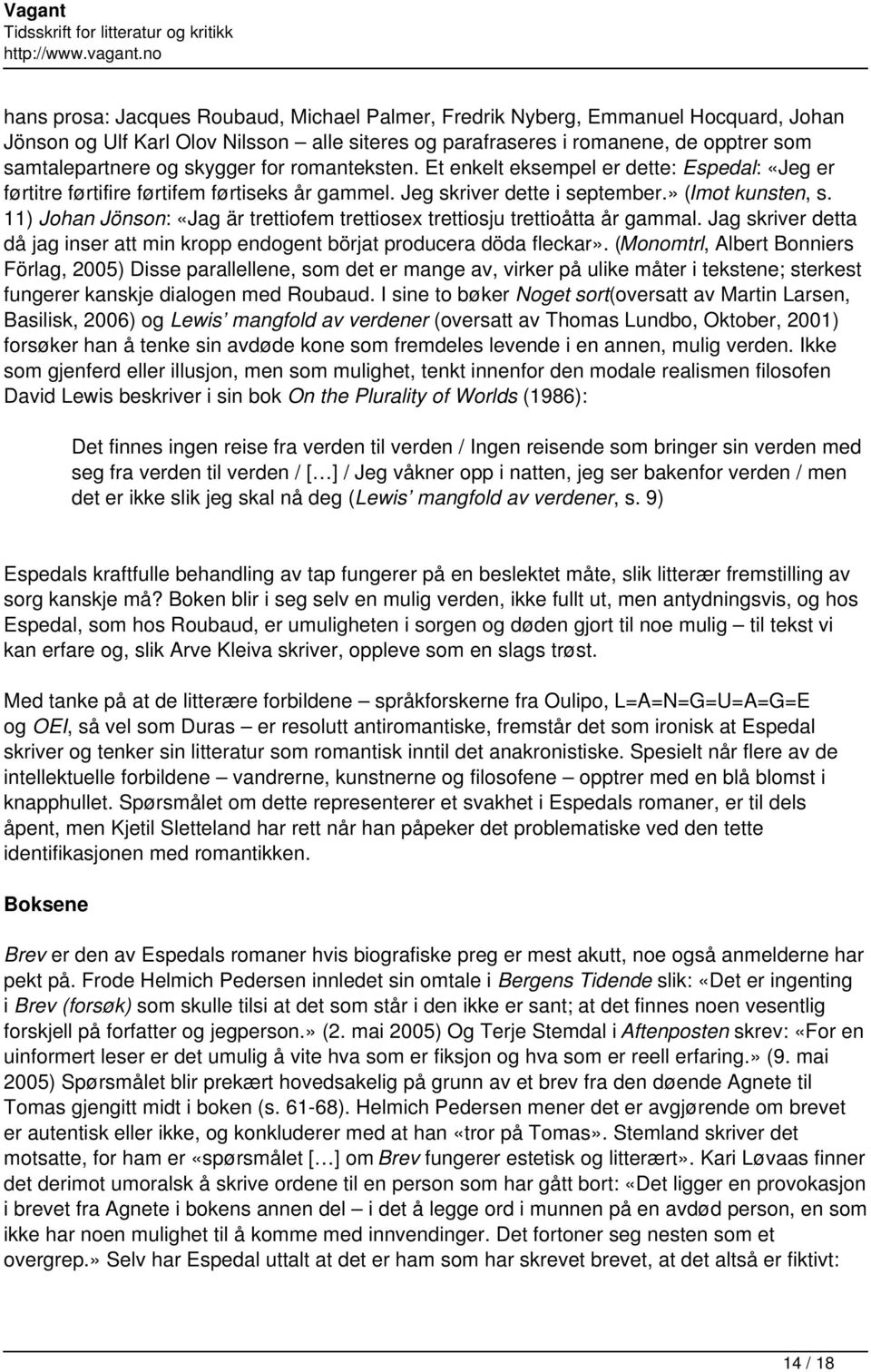 Vagant
Tidsskrift for litteratur og kritikk
http://www.vagant.no

hans prosa: Jacques Roubaud, Michael Palmer, Fredrik Nyberg, Emmanuel Hocquard, Johan Jönson og Ulf Karl Olov Nilsson – alle siteres og parafraseres i romanene, de opptrer som samtalepartnere og skygger for romanteksten. Et enkelt eksempel er dette: Espedal: «Jeg er førtitre førtifire førtifem førtiseks år gammel. Jeg skriver dette i september.» (Imot kunsten, s. 11) Johan Jönson: «Jag är trettiofem trettiosex trettiosju trettioåtta år gammal. Jag skriver detta då jag inser att min kropp endogent börjat producera döda fleckar». (Monomtrl, Albert Bonniers Förlag, 2005) Disse parallellene, som det er mange av, virker på ulike måter i tekstene; sterkest fungerer kanskje dialogen med Roubaud. I sine to bøker Noget sort(oversatt av Martin Larsen, Basilisk, 2006) og Lewis' mangfold av verdener (oversatt av Thomas Lundbo, Oktober, 2001) forsøker han å tenke sin avdøde kone som fremdeles levende i en annen, mulig verden. Ikke som gjenferd eller illusjon, men som mulighet, tenkt innenfor den modale realismen filosofen David Lewis beskriver i sin bok On the Plurality of Worlds (1986):

Det finnes ingen reise fra verden til verden / Ingen reisende som bringer sin verden med seg fra verden til verden / […] / Jeg våkner opp i natten, jeg ser bakenfor verden / men det er ikke slik jeg skal nå deg (Lewis' mangfold av verdener, s. 9)

Espedals kraftfulle behandling av tap fungerer på en beslektet måte, slik litterær fremstilling av sorg kanskje må? Boken blir i seg selv en mulig verden, ikke fullt ut, men antydningsvis, og hos Espedal, som hos Roubaud, er umuligheten i sorgen og døden gjort til noe mulig – til tekst vi kan erfare og, slik Arve Kleiva skriver, oppleve som en slags trøst.

Med tanke på at de litterære forbildene – språkforskerne fra Oulipo, L=A=N=G=U=A=G=E og OEI, så vel som Duras – er resolutt antiromantiske, fremstår det som ironisk at Espedal skriver og tenker sin litteratur som romantisk inntil det anakronistiske. Spesielt når flere av de intellektuelle forbildene – vandrerne, kunstnerne og filosofene – opptrer med en blå blomst i knapphullet. Spørsmålet om dette representerer et svakhet i Espedals romaner, er til dels åpent, men Kjetil Sletteland har rett når han påpeker det problematiske ved den tette identifikasjonen med romantikken.

Boksene

Brev er den av Espedals romaner hvis biografiske preg er mest akutt, noe også anmelderne har pekt på. Frode Helmich Pedersen innledet sin omtale i Bergens Tidende slik: «Det er ingenting i Brev (forsøk) som skulle tilsi at det som står i den ikke er sant; at det finnes noen vesentlig forskjell på forfatter og jegperson.» (2. mai 2005) Og Terje Stemdal i Aftenposten skrev: «For en uinformert leser er det umulig å vite hva som er fiksjon og hva som er reell erfaring.» (9. mai 2005) Spørsmålet blir prekært hovedsakelig på grunn av et brev fra den døende Agnete til Tomas gjengitt midt i boken (s. 61-68). Helmich Pedersen mener det er avgjørende om brevet er autentisk eller ikke, og konkluderer med at han «tror på Tomas». Stemland skriver det motsatte, for ham er «spørsmålet […] om Brev fungerer estetisk og litterært». Kari Løvaas finner det derimot umoralsk å skrive ordene til en person som har gått bort: «Det ligger en provokasjon i brevet fra Agnete i bokens annen del – i det å legge ord i munnen på en avdød person, en som ikke har noen mulighet til å komme med innvendinger. Det fortoner seg nesten som et overgrep.» Selv har Espedal uttalt at det er ham som har skrevet brevet, at det altså er fiktivt:

14 / 18